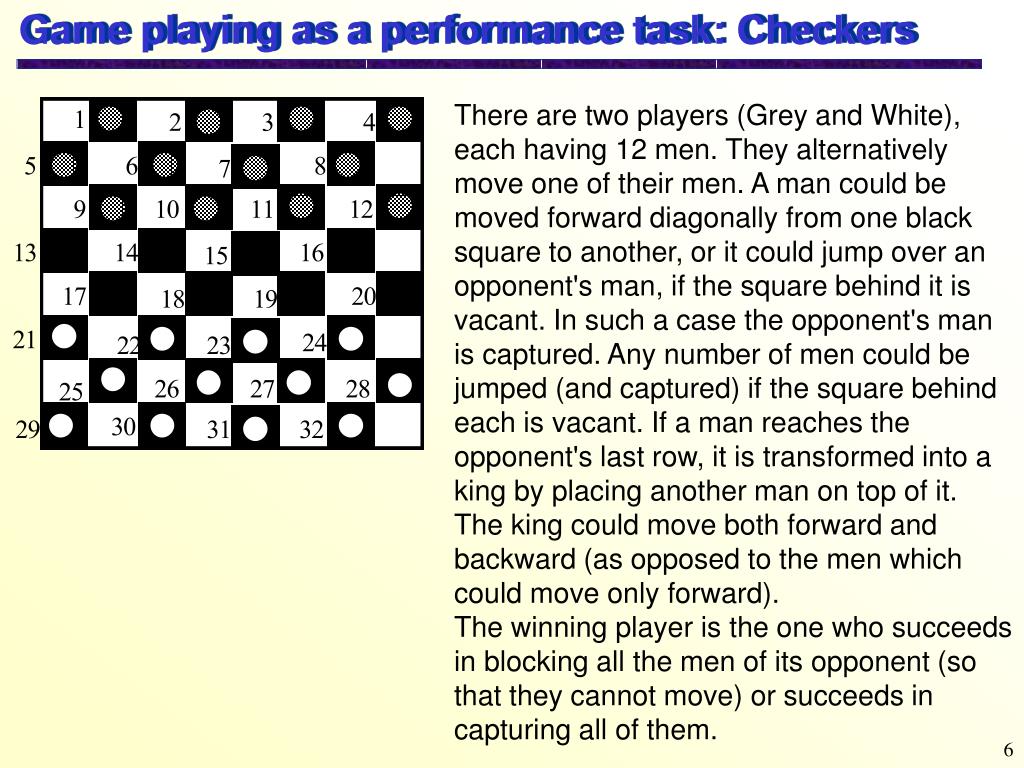 Game playing as a performance task: Checkers

1 2 3 4
5 6 7 8
9 10 11 12
13 14 15 16
17 18 19 20
21 22 23 24
25 26 27 28
29 30 31 32

There are two players (Grey and White), each having 12 men. They alternatively move one of their men. A man could be moved forward diagonally from one black square to another, or it could jump over an opponent's man, if the square behind it is vacant. In such a case the opponent's man is captured. Any number of men could be jumped (and captured) if the square behind each is vacant. If a man reaches the opponent's last row, it is transformed into a king by placing another man on top of it. The king could move both forward and backward (as opposed to the men which could move only forward).
The winning player is the one who succeeds in blocking all the men of its opponent (so that they cannot move) or succeeds in capturing all of them.

6